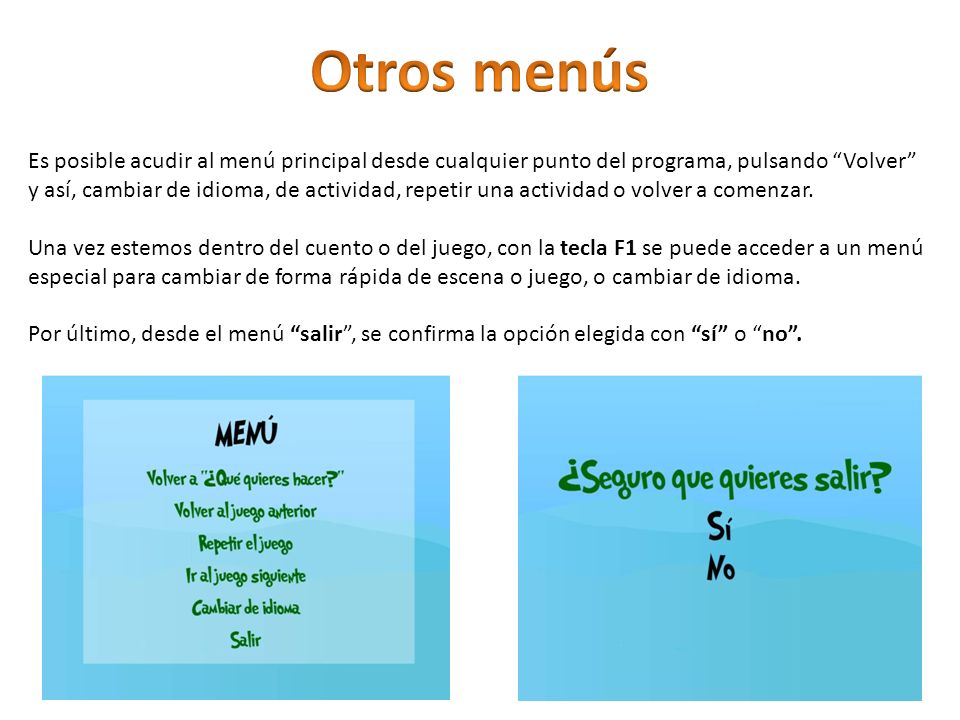 Otros menús

Es posible acudir al menú principal desde cualquier punto del programa, pulsando “Volver” y así, cambiar de idioma, de actividad, repetir una actividad o volver a comenzar.

Una vez estemos dentro del cuento o del juego, con la tecla F1 se puede acceder a un menú especial para cambiar de forma rápida de escena o juego, o cambiar de idioma.

Por último, desde el menú “salir”, se confirma la opción elegida con “sí” o “no”.

MENÚ
Volver a "¿Qué quieres hacer?"
Volver al juego anterior
Repetir el juego
Ir al juego siguiente
Cambiar de idioma
Salir

¿Seguro que quieres salir?
Sí
No